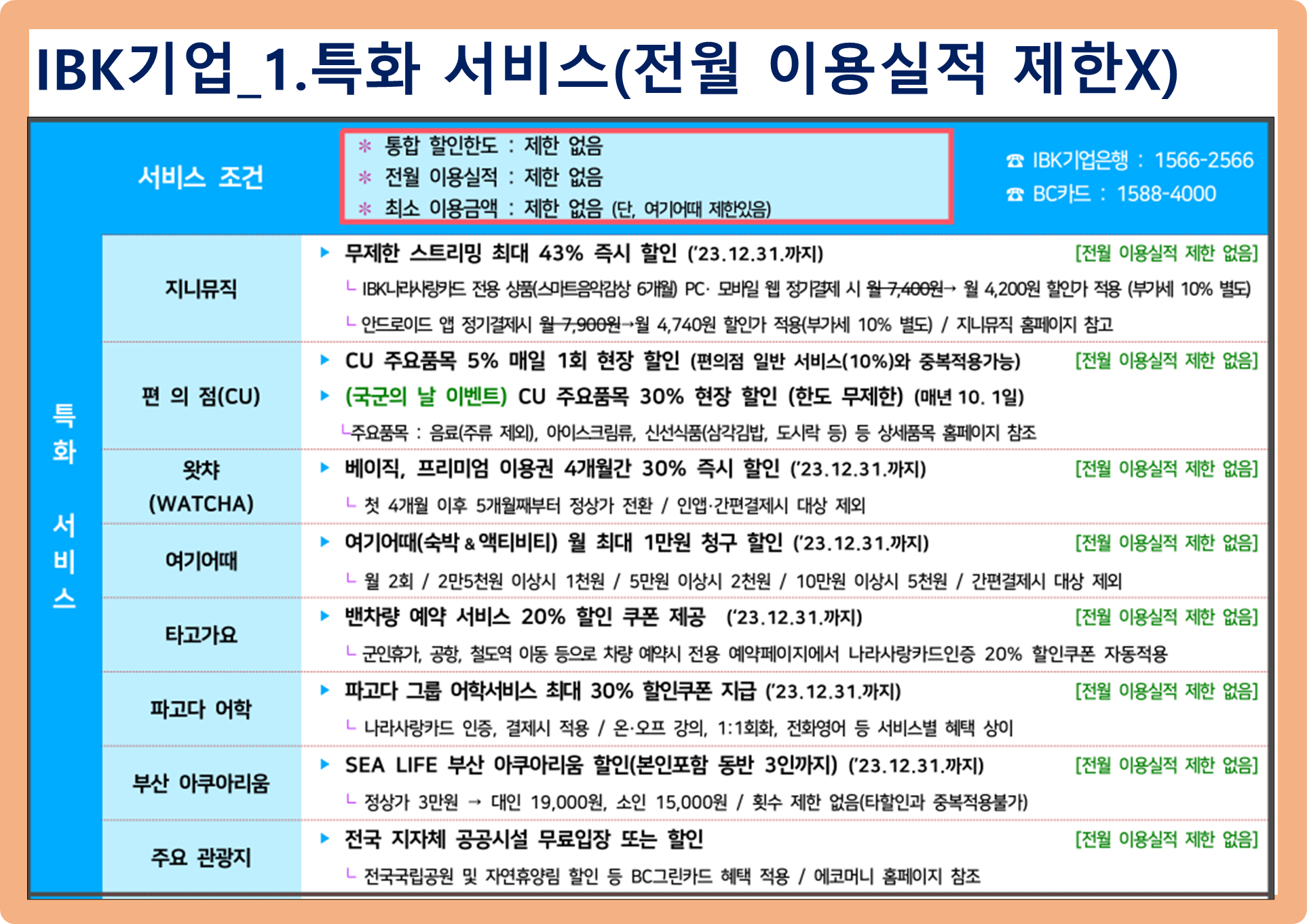 IBK기업_1.특화 서비스(전월 이용실적 제한X)

서비스 조건

* 통합 할인한도 : 제한 없음
* 전월 이용실적 : 제한 없음
* 최소 이용금액 : 제한 없음 (단, 여기어때 제한있음)

☎ IBK기업은행 : 1566-2566
☎ BC카드 : 1588-4000

특화 서비스

지니뮤직

▶ 무제한 스트리밍 최대 43% 즉시 할인 ('23.12.31.까지) [전월 이용실적 제한 없음]

└ IBK나라사랑카드 전용 상품(스마트음악감상 6개월) PC· 모바일 웹 정기결제 시 월 7,400원→ 월 4,200원 할인가 적용 (부가세 10% 별도)

└ 안드로이드 앱 정기결제시 월 7,900원→월 4,740원 할인가 적용(부가세 10% 별도) / 지니뮤직 홈페이지 참고

편 의 점(CU)

▶ CU 주요품목 5% 매일 1회 현장 할인 (편의점 일반 서비스(10%)와 중복적용가능) [전월 이용실적 제한 없음]

▶ (국군의 날 이벤트) CU 주요품목 30% 현장 할인 (한도 무제한) (매년 10. 1일)

└주요품목 : 음료(주류 제외), 아이스크림류, 신선식품(삼각김밥, 도시락 등) 등 상세품목 홈페이지 참조

왓챠 (WATCHA)

▶ 베이직, 프리미엄 이용권 4개월간 30% 즉시 할인 ('23.12.31.까지) [전월 이용실적 제한 없음]

└ 첫 4개월 이후 5개월째부터 정상가 전환 / 인앱·간편결제시 대상 제외

여기어때

▶ 여기어때(숙박 & 액티비티) 월 최대 1만원 청구 할인 ('23.12.31.까지) [전월 이용실적 제한 없음]

└ 월 2회 / 2만5천원 이상시 1천원 / 5만원 이상시 2천원 / 10만원 이상시 5천원 / 간편결제시 대상 제외

타고가요

▶ 밴차량 예약 서비스 20% 할인 쿠폰 제공 ('23.12.31.까지) [전월 이용실적 제한 없음]

└ 군인휴가, 공항, 철도역 이동 등으로 차량 예약시 전용 예약페이지에서 나라사랑카드인증 20% 할인쿠폰 자동적용

파고다 어학

▶ 파고다 그룹 어학서비스 최대 30% 할인쿠폰 지급 ('23.12.31.까지) [전월 이용실적 제한 없음]

└ 나라사랑카드 인증, 결제시 적용 / 온·오프 강의, 1:1회화, 전화영어 등 서비스별 혜택 상이

부산 아쿠아리움

▶ SEA LIFE 부산 아쿠아리움 할인(본인포함 동반 3인까지) ('23.12.31.까지) [전월 이용실적 제한 없음]

└ 정상가 3만원 → 대인 19,000원, 소인 15,000원 / 횟수 제한 없음(타할인과 중복적용불가)

주요 관광지

▶ 전국 지자체 공공시설 무료입장 또는 할인 [전월 이용실적 제한 없음]

└ 전국국립공원 및 자연휴양림 할인 등 BC그린카드 혜택 적용 / 에코머니 홈페이지 참조